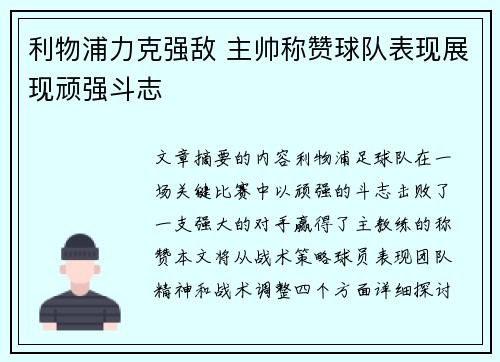 利物浦力克强敌 主帅称赞球队表现展现顽强斗志

文章摘要的内容利物浦足球队在一场关键比赛中以顽强的斗志击败了一支强大的对手赢得了主教练的称赞本文将从战术策略球员表现团队精神和战术调整四个方面详细探讨